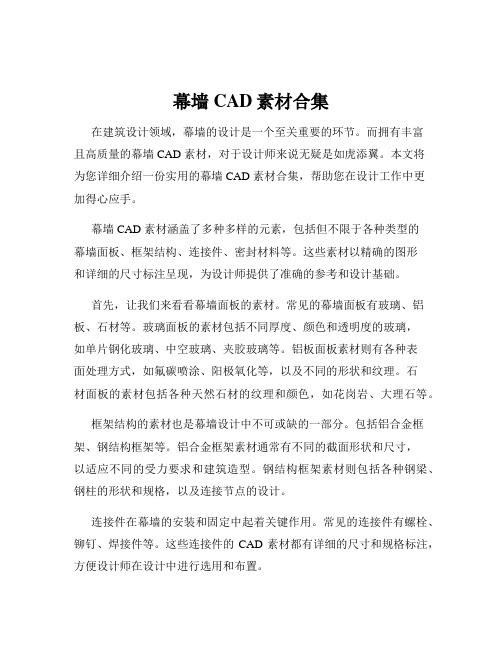 幕墙 CAD 素材合集

在建筑设计领域，幕墙的设计是一个至关重要的环节。而拥有丰富且高质量的幕墙 CAD 素材，对于设计师来说无疑是如虎添翼。本文将为您详细介绍一份实用的幕墙 CAD 素材合集，帮助您在设计工作中更加得心应手。

幕墙 CAD 素材涵盖了多种多样的元素，包括但不限于各种类型的幕墙面板、框架结构、连接件、密封材料等。这些素材以精确的图形和详细的尺寸标注呈现，为设计师提供了准确的参考和设计基础。

首先，让我们来看看幕墙面板的素材。常见的幕墙面板有玻璃、铝板、石材等。玻璃面板的素材包括不同厚度、颜色和透明度的玻璃，如单片钢化玻璃、中空玻璃、夹胶玻璃等。铝板面板素材则有各种表面处理方式，如氟碳喷涂、阳极氧化等，以及不同的形状和纹理。石材面板的素材包括各种天然石材的纹理和颜色，如花岗岩、大理石等。

框架结构的素材也是幕墙设计中不可或缺的一部分。包括铝合金框架、钢结构框架等。铝合金框架素材通常有不同的截面形状和尺寸，以适应不同的受力要求和建筑造型。钢结构框架素材则包括各种钢梁、钢柱的形状和规格，以及连接节点的设计。

连接件在幕墙的安装和固定中起着关键作用。常见的连接件有螺栓、铆钉、焊接件等。这些连接件的 CAD 素材都有详细的尺寸和规格标注，方便设计师在设计中进行选用和布置。